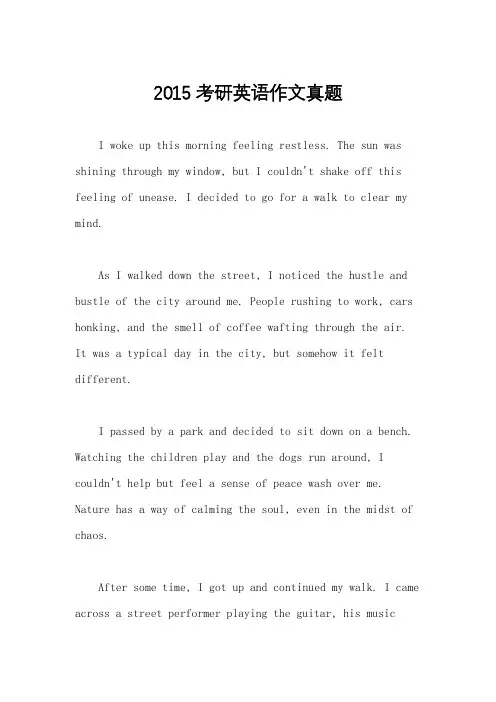 2015 考研英语作文真题

I woke up this morning feeling restless. The sun was shining through my window, but I couldn't shake off this feeling of unease. I decided to go for a walk to clear my mind.

As I walked down the street, I noticed the hustle and bustle of the city around me. People rushing to work, cars honking, and the smell of coffee wafting through the air. It was a typical day in the city, but somehow it felt different.

I passed by a park and decided to sit down on a bench. Watching the children play and the dogs run around, I couldn't help but feel a sense of peace wash over me. Nature has a way of calming the soul, even in the midst of chaos.

After some time, I got up and continued my walk. I came across a street performer playing the guitar, his music